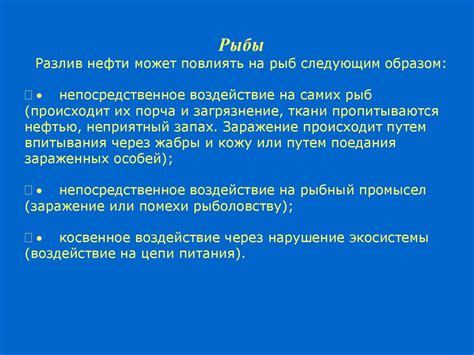 Рыбы

Разлив нефти может повлиять на рыб следующим образом:

 • непосредственное воздействие на самих рыб (происходит их порча и загрязнение, ткани пропитываются нефтью, неприятный запах. Заражение происходит путем впитывания через жабры и кожу или путем поедания зараженных особей);

 • непосредственное воздействие на рыбный промысел (заражение или помехи рыболовству);

 • косвенное воздействие через нарушение экосистемы (воздействие на цепи питания).